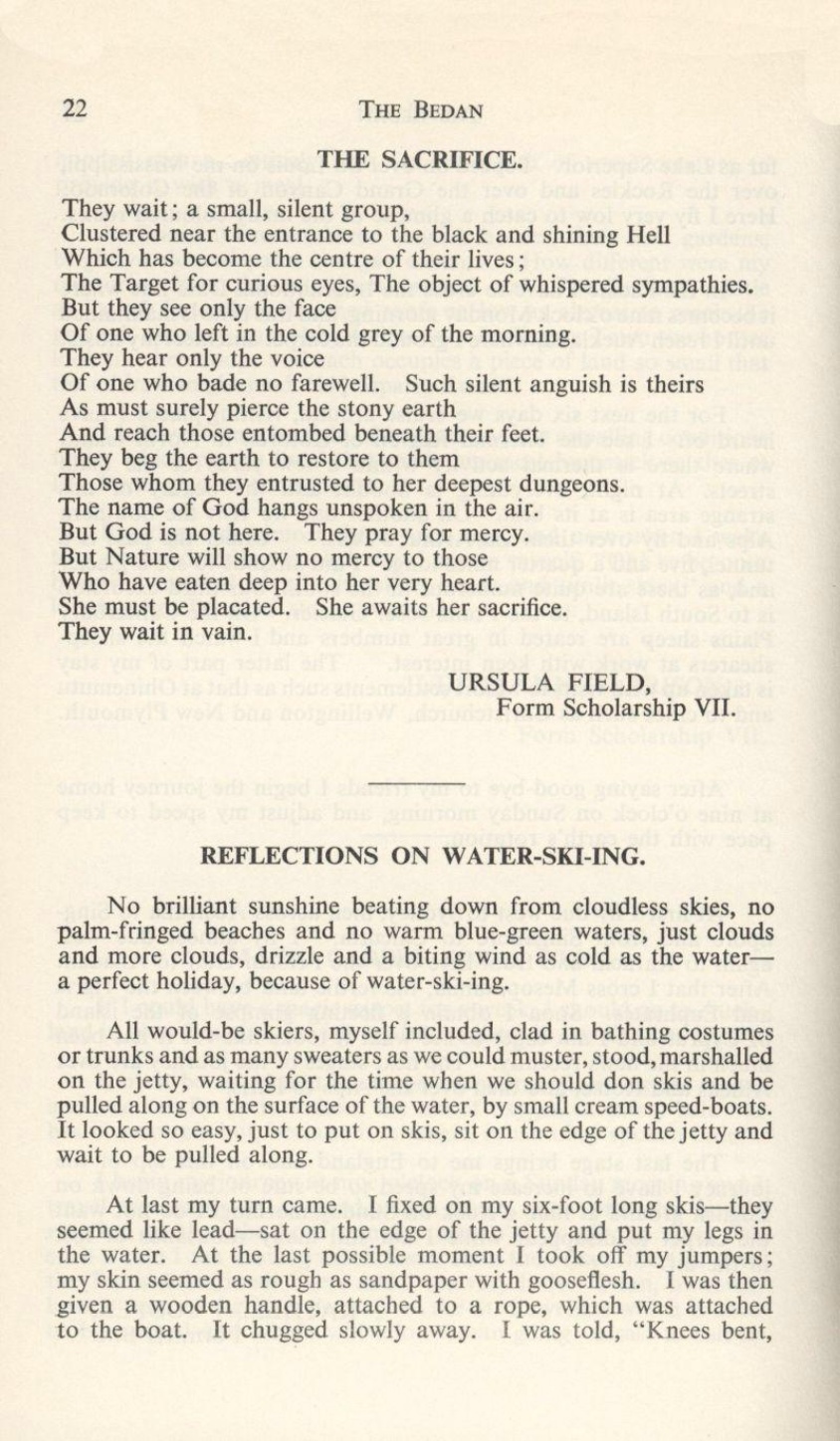 22 THE BEDAN

THE SACRIFICE.

They wait; a small, silent group,
Clustered near the entrance to the black and shining Hell
Which has become the centre of their lives;
The Target for curious eyes, The object of whispered sympathies.
But they see only the face
Of one who left in the cold grey of the morning.
They hear only the voice
Of one who bade no farewell. Such silent anguish is theirs
As must surely pierce the stony earth
And reach those entombed beneath their feet.
They beg the earth to restore to them
Those whom they entrusted to her deepest dungeons.
The name of God hangs unspoken in the air.
But God is not here. They pray for mercy.
But Nature will show no mercy to those
Who have eaten deep into her very heart.
She must be placated. She awaits her sacrifice.
They wait in vain.

URSULA FIELD,
Form Scholarship VII.

REFLECTIONS ON WATER-SKI-ING.

No brilliant sunshine beating down from cloudless skies, no palm-fringed beaches and no warm blue-green waters, just clouds and more clouds, drizzle and a biting wind as cold as the water—a perfect holiday, because of water-ski-ing.

All would-be skiers, myself included, clad in bathing costumes or trunks and as many sweaters as we could muster, stood, marshalled on the jetty, waiting for the time when we should don skis and be pulled along on the surface of the water, by small cream speed-boats. It looked so easy, just to put on skis, sit on the edge of the jetty and wait to be pulled along.

At last my turn came. I fixed on my six-foot long skis—they seemed like lead—sat on the edge of the jetty and put my legs in the water. At the last possible moment I took off my jumpers; my skin seemed as rough as sandpaper with gooseflesh. I was then given a wooden handle, attached to a rope, which was attached to the boat. It chugged slowly away. I was told, "Knees bent,